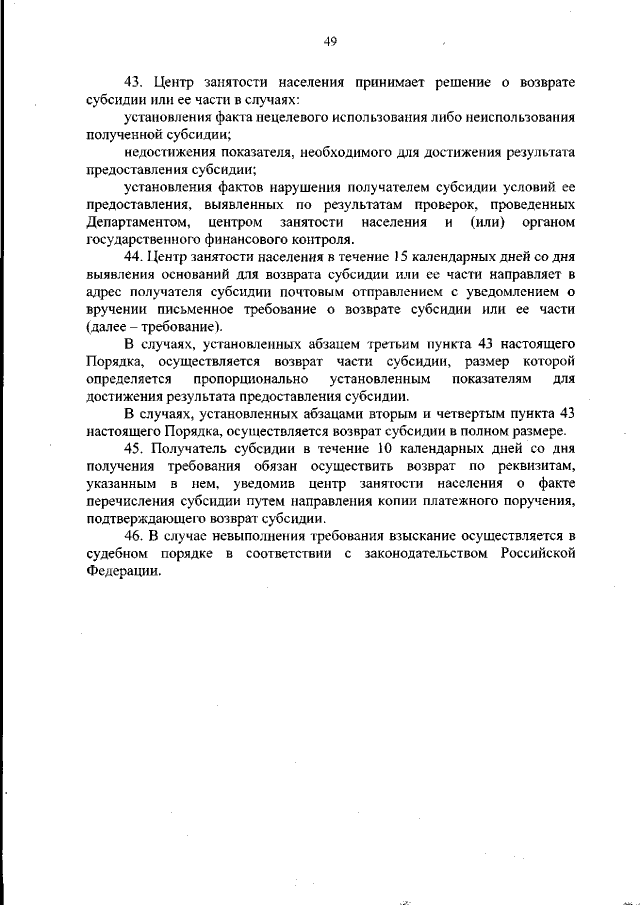 49

43. Центр занятости населения принимает решение о возврате субсидии или ее части в случаях:

установления факта нецелевого использования либо неиспользования полученной субсидии;

недостижения показателя, необходимого для достижения результата предоставления субсидии;

установления фактов нарушения получателем субсидии условий ее предоставления, выявленных по результатам проверок, проведенных Департаментом, центром занятости населения и (или) органом государственного финансового контроля.

44. Центр занятости населения в течение 15 календарных дней со дня выявления оснований для возврата субсидии или ее части направляет в адрес получателя субсидии почтовым отправлением с уведомлением о вручении письменное требование о возврате субсидии или ее части (далее – требование).

В случаях, установленных абзацем третьим пункта 43 настоящего Порядка, осуществляется возврат части субсидии, размер которой определяется пропорционально установленным показателям для достижения результата предоставления субсидии.

В случаях, установленных абзацами вторым и четвертым пункта 43 настоящего Порядка, осуществляется возврат субсидии в полном размере.

45. Получатель субсидии в течение 10 календарных дней со дня получения требования обязан осуществить возврат по реквизитам, указанным в нем, уведомив центр занятости населения о факте перечисления субсидии путем направления копии платежного поручения, подтверждающего возврат субсидии.

46. В случае невыполнения требования взыскание осуществляется в судебном порядке в соответствии с законодательством Российской Федерации.